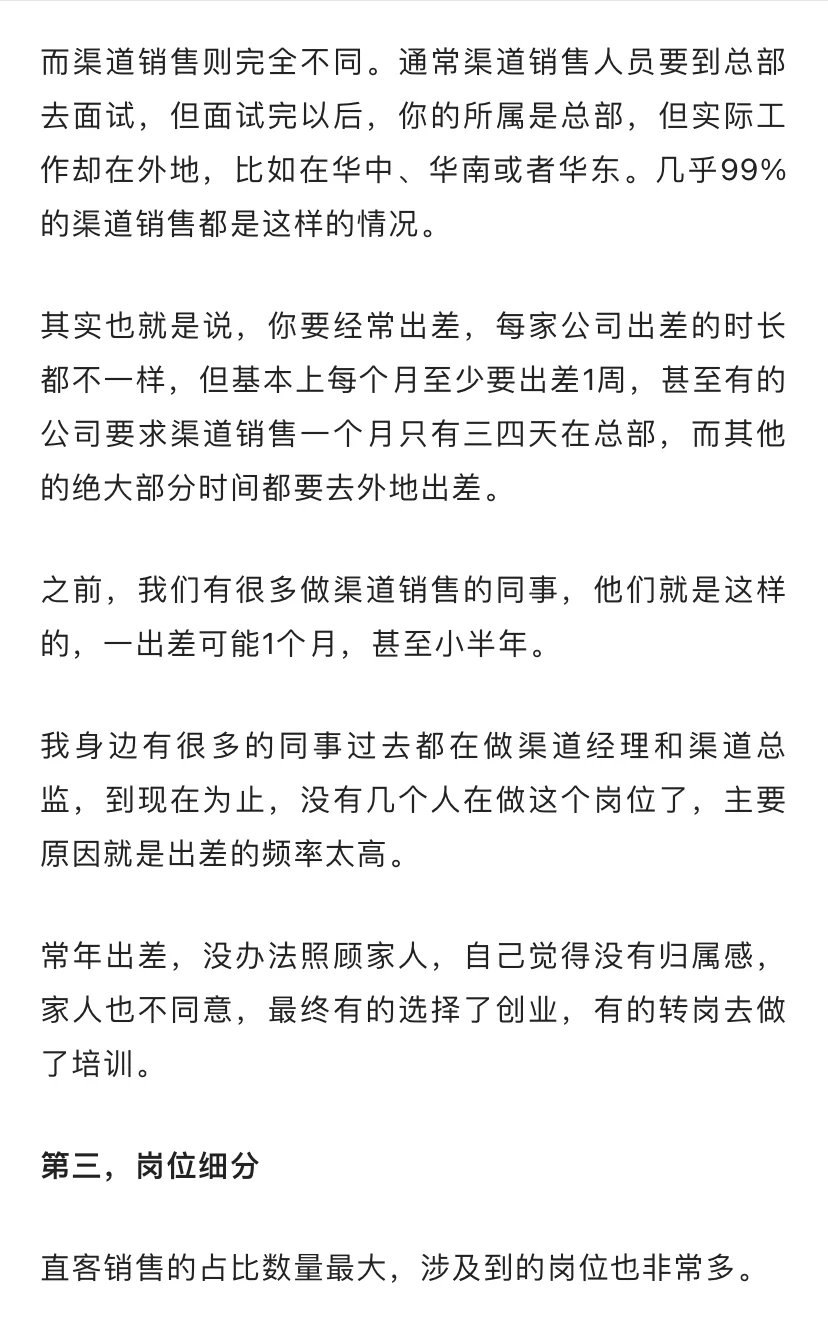 而渠道销售则完全不同。通常渠道销售人员要到总部去面试，但面试完以后，你的所属是总部，但实际工作却在外地，比如在华中、华南或者华东。几乎99%的渠道销售都是这样的情况。

其实也就是说，你要经常出差，每家公司出差的时长都不一样，但基本上每个月至少要出差1周，甚至有的公司要求渠道销售一个月只有三四天在总部，而其他的绝大部分时间都要去外地出差。

之前，我们有很多做渠道销售的同事，他们就是这样的，一出差可能1个月，甚至小半年。

我身边有很多的同事过去都在做渠道经理和渠道总监，到现在为止，没有几个人在做这个岗位了，主要原因就是出差的频率太高。

常年出差，没办法照顾家人，自己觉得没有归属感，家人也不同意，最终有的选择了创业，有的转岗去做了培训。

第三，岗位细分

直客销售的占比数量最大，涉及到的岗位也非常多。